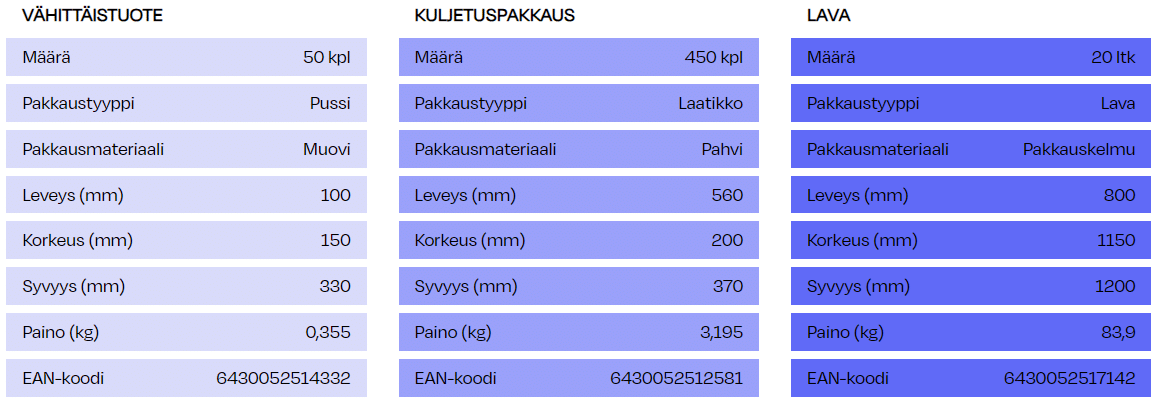 VÄHITTÄISTUOTE

| Määrä | 50 kpl |
|---|---|
| Pakkaustyyppi | Pussi |
| Pakkausmateriaali | Muovi |
| Leveys (mm) | 100 |
| Korkeus (mm) | 150 |
| Syvyys (mm) | 330 |
| Paino (kg) | 0,355 |
| EAN-koodi | 6430052514332 |

KULJETUSPAKKAUS

| Määrä | 450 kpl |
|---|---|
| Pakkaustyyppi | Laatikko |
| Pakkausmateriaali | Pahvi |
| Leveys (mm) | 560 |
| Korkeus (mm) | 200 |
| Syvyys (mm) | 370 |
| Paino (kg) | 3,195 |
| EAN-koodi | 6430052512581 |

LAVA

| Määrä | 20 ltk |
|---|---|
| Pakkaustyyppi | Lava |
| Pakkausmateriaali | Pakkauskelmu |
| Leveys (mm) | 800 |
| Korkeus (mm) | 1150 |
| Syvyys (mm) | 1200 |
| Paino (kg) | 83,9 |
| EAN-koodi | 6430052517142 |